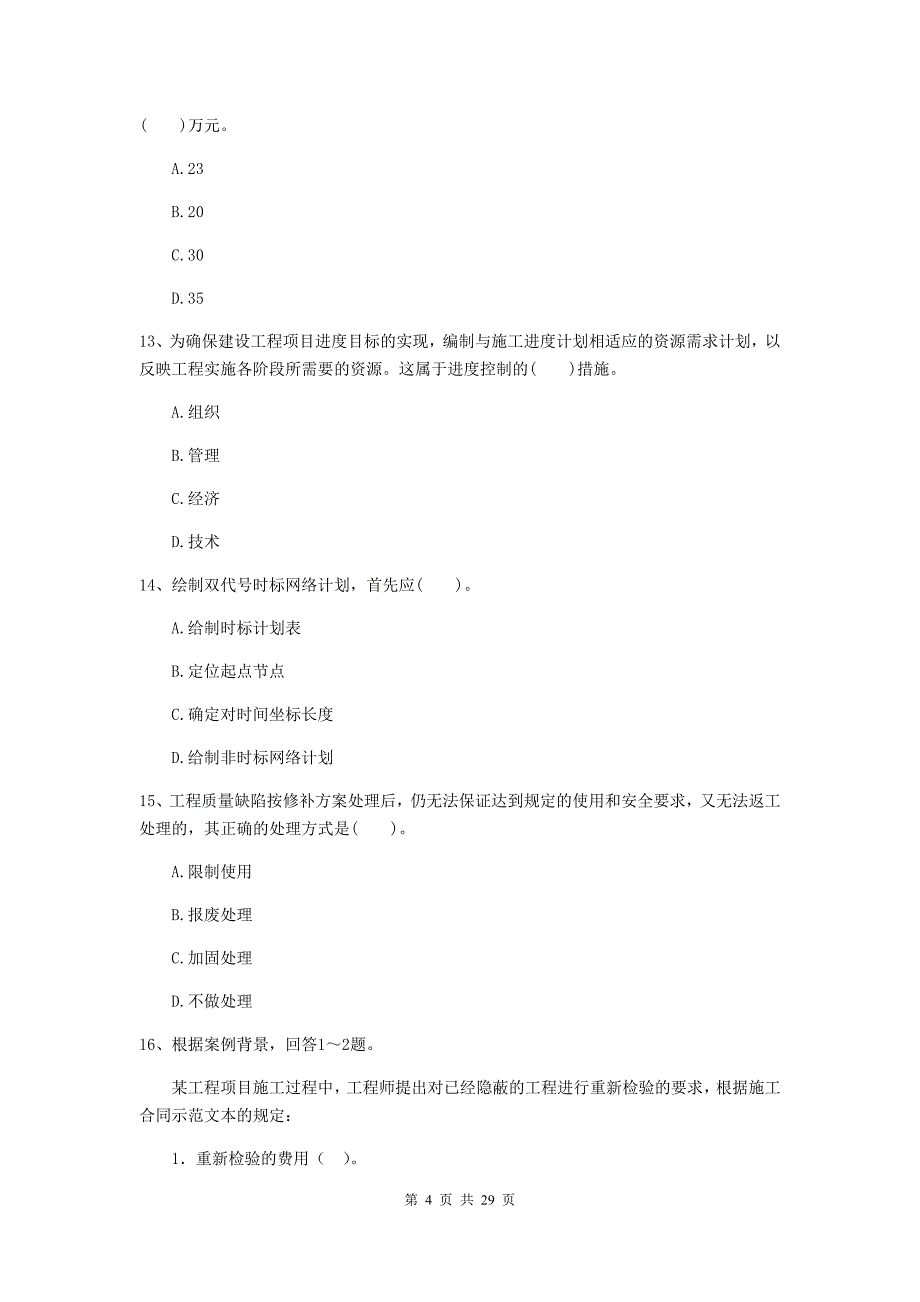 (　　)万元。

A.23

B.20

C.30

D.35

13、为确保建设工程项目进度目标的实现，编制与施工进度计划相适应的资源需求计划，以反映工程实施各阶段所需要的资源。这属于进度控制的(　　)措施。

A.组织

B.管理

C.经济

D.技术

14、绘制双代号时标网络计划，首先应(　　)。

A.绘制时标计划表

B.定位起点节点

C.确定对时间坐标长度

D.绘制非时标网络计划

15、工程质量缺陷按修补方案处理后，仍无法保证达到规定的使用和安全要求，又无法返工处理的，其正确的处理方式是(　　)。

A.限制使用

B.报废处理

C.加固处理

D.不做处理

16、根据案例背景，回答1～2题。

某工程项目施工过程中，工程师提出对已经隐蔽的工程进行重新检验的要求，根据施工合同示范文本的规定：

1. 重新检验的费用（ ）。

第 4 页 共 29 页